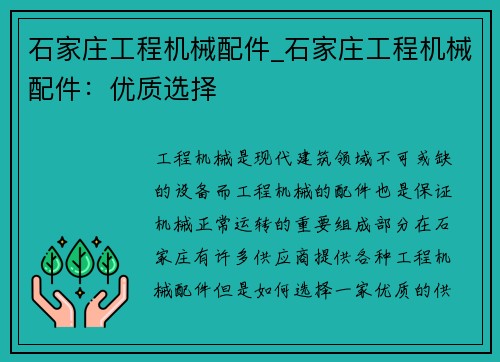 石家庄工程机械配件_石家庄工程机械配件：优质选择

工程机械是现代建筑领域不可或缺的设备而工程机械的配件也是保证机械正常运转的重要组成部分在石家庄有许多供应商提供各种工程机械配件但是如何选择一家优质的供